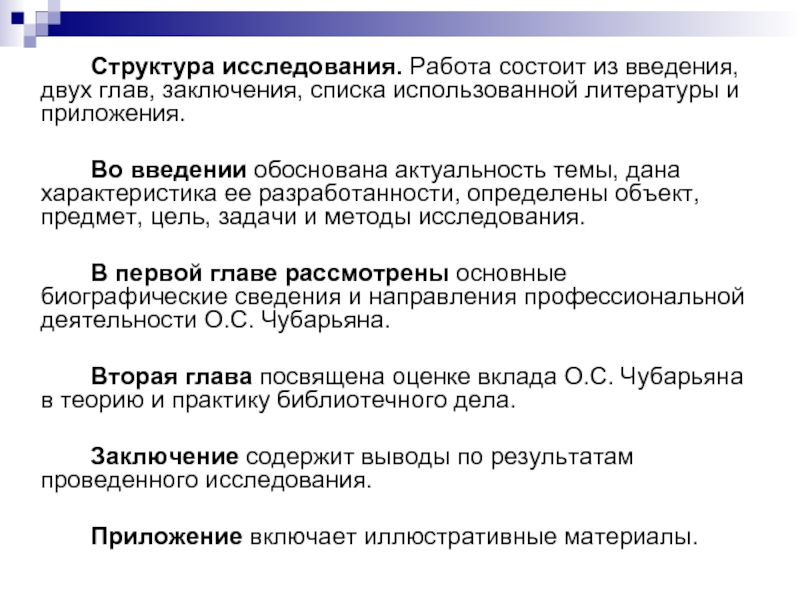 Структура исследования. Работа состоит из введения, двух глав, заключения, списка использованной литературы и приложения.

Во введении обоснована актуальность темы, дана характеристика ее разработанности, определены объект, предмет, цель, задачи и методы исследования.

В первой главе рассмотрены основные биографические сведения и направления профессиональной деятельности О.С. Чубарьяна.

Вторая глава посвящена оценке вклада О.С. Чубарьяна в теорию и практику библиотечного дела.

Заключение содержит выводы по результатам проведенного исследования.

Приложение включает иллюстративные материалы.